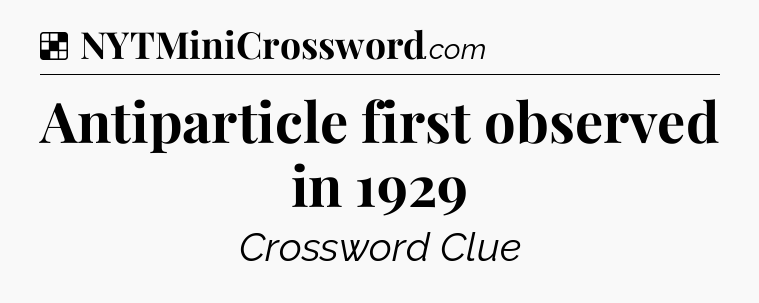 NYTMiniCrossword.com

Antiparticle first observed in 1929

Crossword Clue